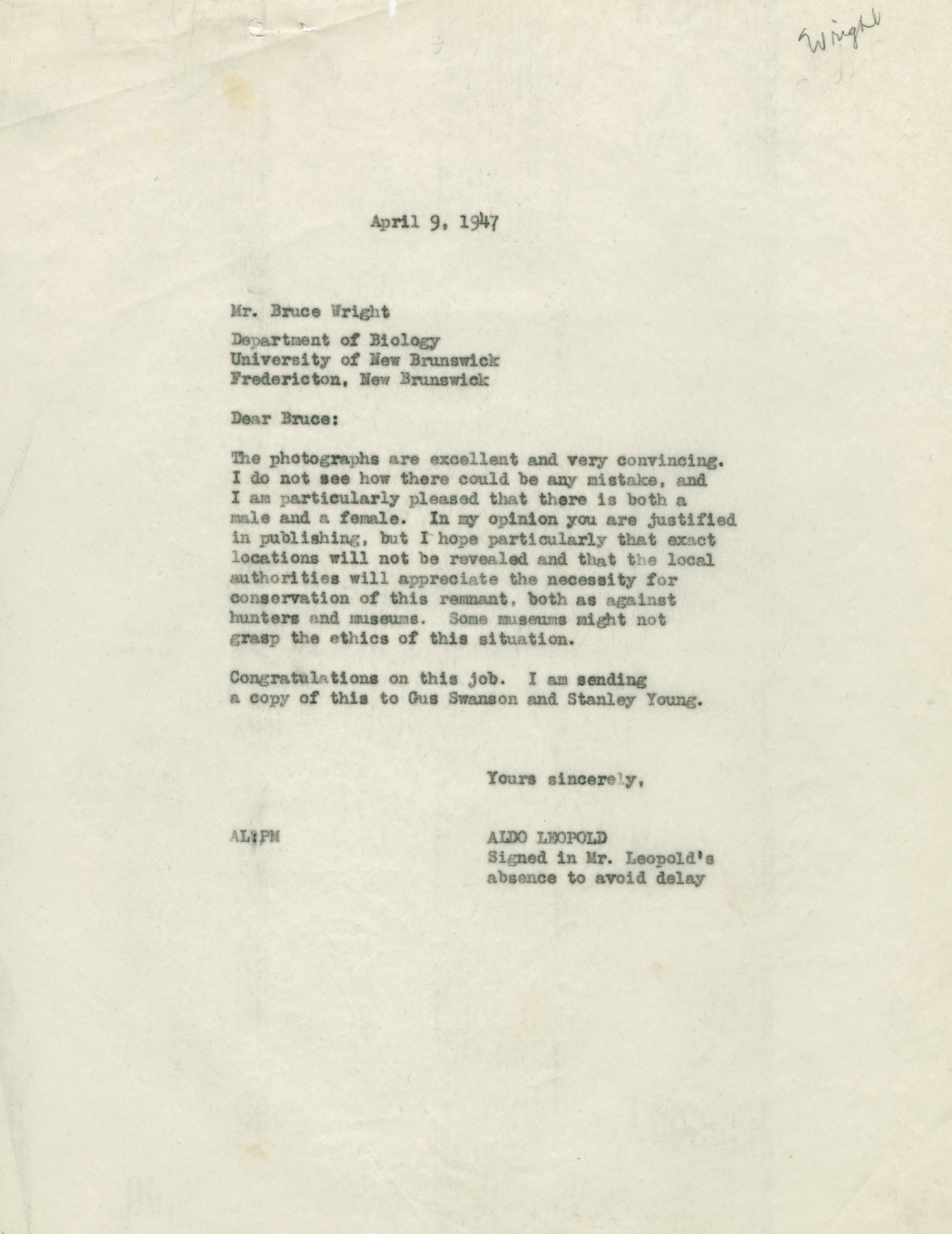 Wright

April 9, 1947

Mr. Bruce Wright

Department of Biology
University of New Brunswick
Fredericton, New Brunswick

Dear Bruce:

The photographs are excellent and very convincing. I do not see how there could be any mistake, and I am particularly pleased that there is both a male and a female. In my opinion you are justified in publishing, but I hope particularly that exact locations will not be revealed and that the local authorities will appreciate the necessity for conservation of this remnant, both as against hunters and museums. Some museums might not grasp the ethics of this situation.

Congratulations on this job. I am sending a copy of this to Gus Swanson and Stanley Young.

Yours sincerely,

AL:PM

ALDO LEOPOLD
Signed in Mr. Leopold's absence to avoid delay